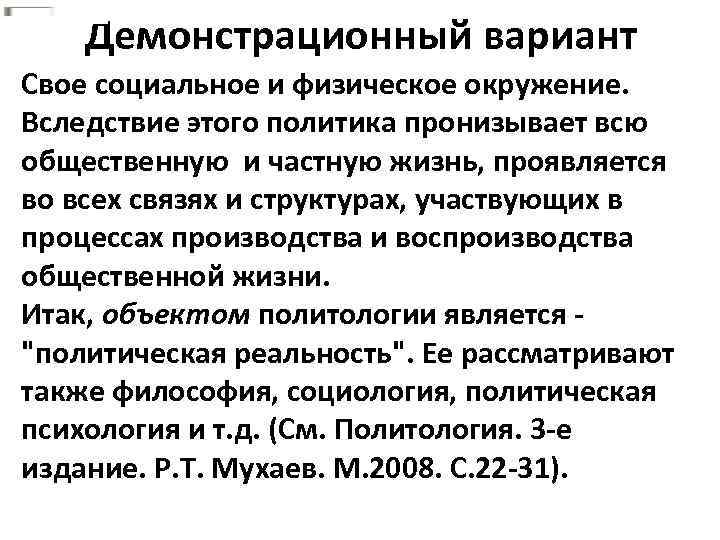 Демонстрационный вариант

Свое социальное и физическое окружение. Вследствие этого политика пронизывает всю общественную и частную жизнь, проявляется во всех связях и структурах, участвующих в процессах производства и воспроизводства общественной жизни.

Итак, объектом политологии является - "политическая реальность". Ее рассматривают также философия, социология, политическая психология и т.д. (См. Политология. 3-е издание. Р.Т. Мухаев. М.2008. С.22-31).